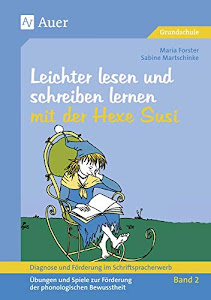 Auer

Grundschule

Maria Forster
Sabine Martschinke

Leichter lesen und schreiben lernen mit der Hexe Susi

Diagnose und Förderung im Schriftspracherwerb

Übungen und Spiele zur Förderung der phonologischen Bewusstheit

Band 2